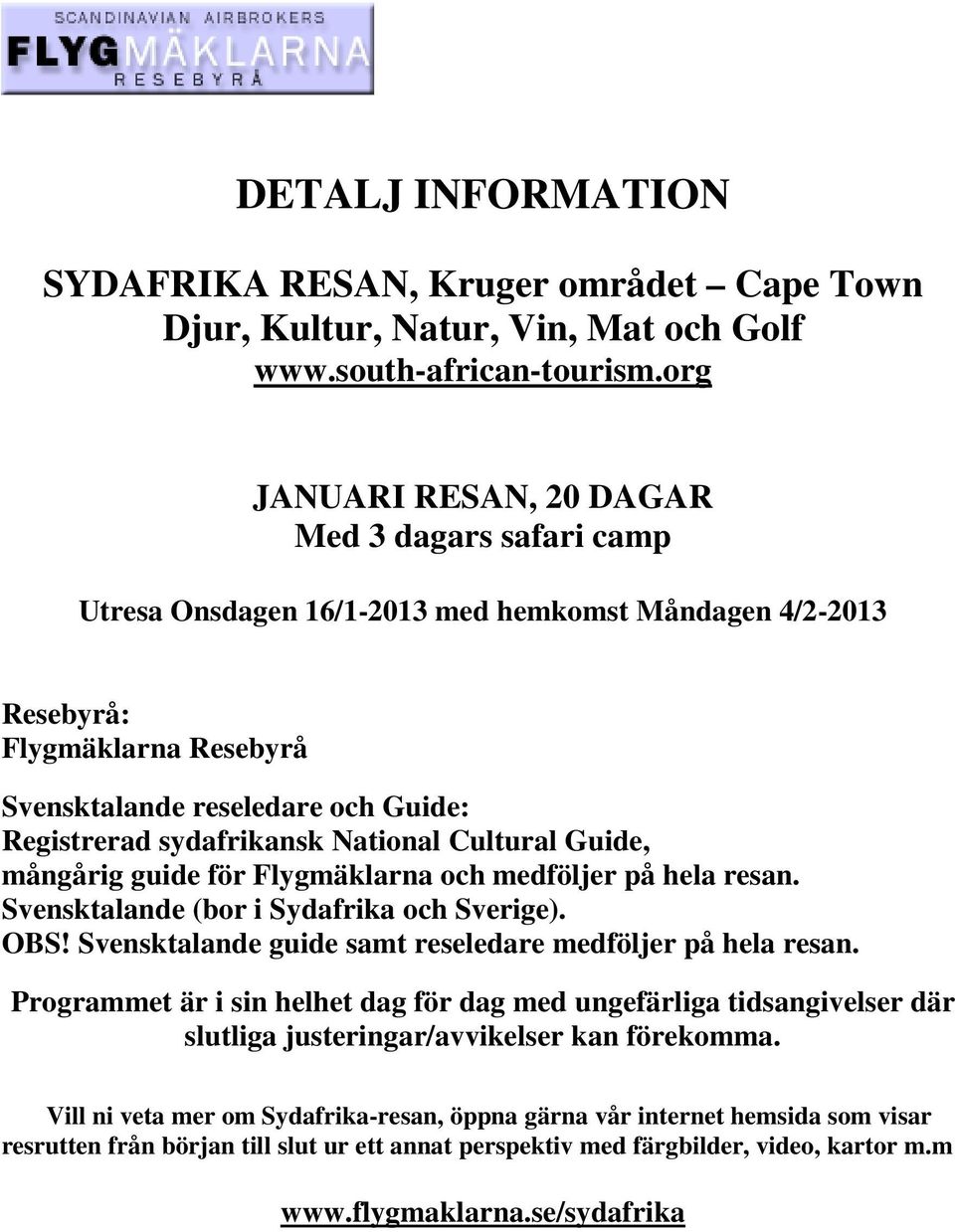 SCANDINAVIAN AIRBROKERS
FLYGMÄKLARNA
RESEBYRÅ

DETALJ INFORMATION

SYDAFRIKA RESAN, Kruger området – Cape Town
Djur, Kultur, Natur, Vin, Mat och Golf
www.south-african-tourism.org

JANUARI RESAN, 20 DAGAR
Med 3 dagars safari camp

Utresa Onsdagen 16/1-2013 med hemkomst Måndagen 4/2-2013

Resebyrå:
Flygmäklarna Resebyrå

Svensktalande reseledare och Guide:
Registrerad sydafrikansk National Cultural Guide, mångårig guide för Flygmäklarna och medföljer på hela resan. Svensktalande (bor i Sydafrika och Sverige).
OBS! Svensktalande guide samt reseledare medföljer på hela resan.

Programmet är i sin helhet dag för dag med ungefärliga tidsangivelser där slutliga justeringar/avvikelser kan förekomma.

Vill ni veta mer om Sydafrika-resan, öppna gärna vår internet hemsida som visar resrutten från början till slut ur ett annat perspektiv med färgbilder, video, kartor m.m

www.flygmaklarna.se/sydafrika